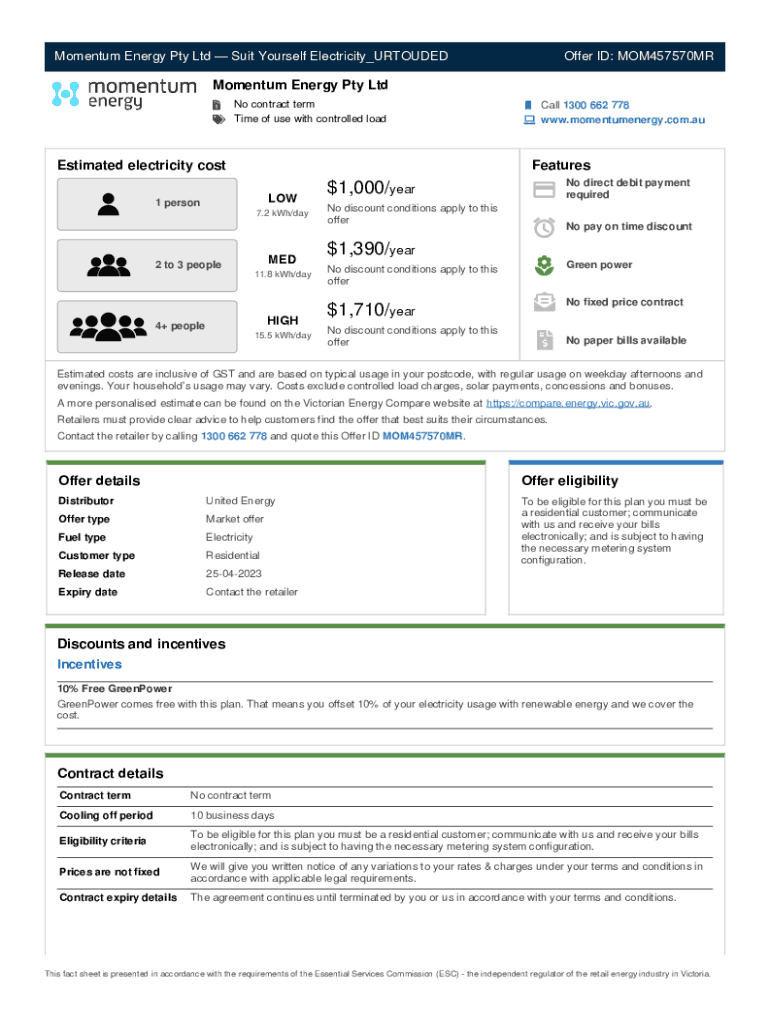 Momentum Energy Pty Ltd — Suit Yourself Electricity_URTOUDED
Offer ID: MOM457570MR

momentum energy

Momentum Energy Pty Ltd
No contract term
Time of use with controlled load

Call 1300 662 778
www.momentumenergy.com.au

Estimated electricity cost

1 person
LOW
7.2 kWh/day
$1,000/year
No discount conditions apply to this offer

2 to 3 people
MED
11.8 kWh/day
$1,390/year
No discount conditions apply to this offer

4+ people
HIGH
15.5 kWh/day
$1,710/year
No discount conditions apply to this offer

Features
No direct debit payment required
No pay on time discount
Green power
No fixed price contract
No paper bills available

Estimated costs are inclusive of GST and are based on typical usage in your postcode, with regular usage on weekday afternoons and evenings. Your household's usage may vary. Costs exclude controlled load charges, solar payments, concessions and bonuses.

A more personalised estimate can be found on the Victorian Energy Compare website at https://compare.energy.vic.gov.au.

Retailers must provide clear advice to help customers find the offer that best suits their circumstances.

Contact the retailer by calling 1300 662 778 and quote this Offer ID MOM457570MR.

Offer details

| Distributor | United Energy |
|---|---|
| Offer type | Market offer |
| Fuel type | Electricity |
| Customer type | Residential |
| Release date | 25-04-2023 |
| Expiry date | Contact the retailer |

Offer eligibility
To be eligible for this plan you must be a residential customer; communicate with us and receive your bills electronically; and is subject to having the necessary metering system configuration.

Discounts and incentives
Incentives
10% Free GreenPower
GreenPower comes free with this plan. That means you offset 10% of your electricity usage with renewable energy and we cover the cost.

Contract details

| Contract term | No contract term |
|---|---|
| Cooling off period | 10 business days |
| Eligibility criteria | To be eligible for this plan you must be a residential customer; communicate with us and receive your bills electronically; and is subject to having the necessary metering system configuration. |
| Prices are not fixed | We will give you written notice of any variations to your rates & charges under your terms and conditions in accordance with applicable legal requirements. |
| Contract expiry details | The agreement continues until terminated by you or us in accordance with your terms and conditions. |

This fact sheet is presented in accordance with the requirements of the Essential Services Commission (ESC) - the independent regulator of the retail energy industry in Victoria.